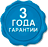 3
ГОДА
ГАРАНТИИ